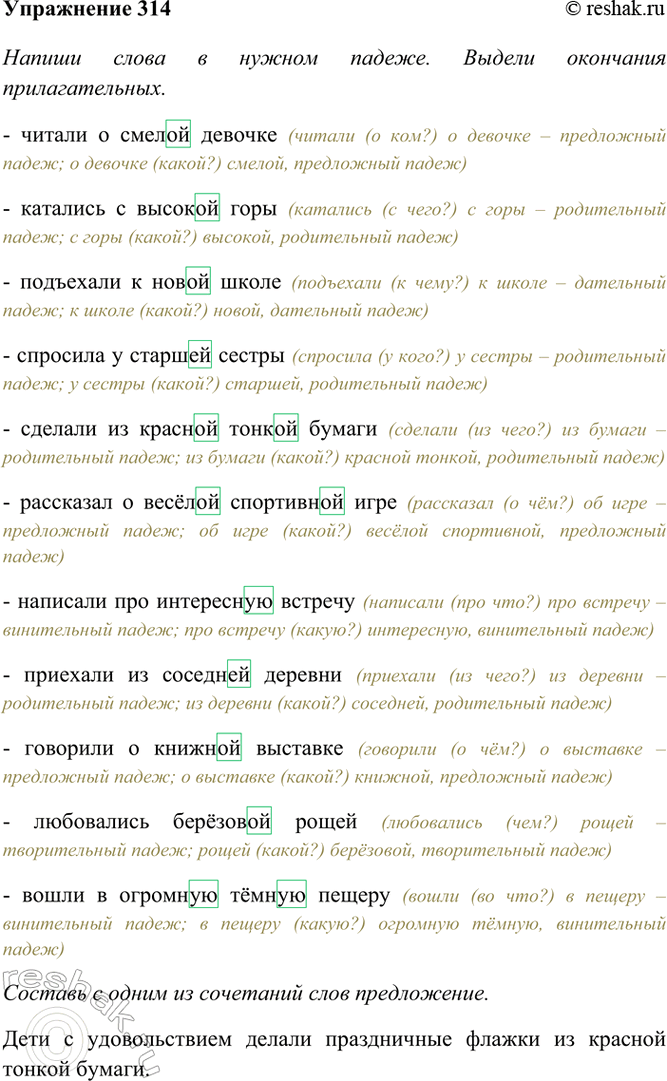 Упражнение 314

© reshak.ru

Напиши слова в нужном падеже. Выдели окончания прилагательных.

- читали о смелой девочке (читали (о ком?) о девочке – предложный падеж; о девочке (какой?) смелой, предложный падеж)

- катались с высокой горы (катались (с чего?) с горы – родительный падеж; с горы (какой?) высокой, родительный падеж)

- подъехали к новой школе (подъехали (к чему?) к школе – дательный падеж; к школе (какой?) новой, дательный падеж)

- спросила у старшей сестры (спросила (у кого?) у сестры – родительный падеж; у сестры (какой?) старшей, родительный падеж)

- сделали из красной тонкой бумаги (сделали (из чего?) из бумаги – родительный падеж; из бумаги (какой?) красной тонкой, родительный падеж)

- рассказал о весёлой спортивной игре (рассказал (о чём?) об игре – предложный падеж; об игре (какой?) весёлой спортивной, предложный падеж)

- написали про интересную встречу (написали (про что?) про встречу – винительный падеж; про встречу (какую?) интересную, винительный падеж)

- приехали из соседней деревни (приехали (из чего?) из деревни – родительный падеж; из деревни (какой?) соседней, родительный падеж)

- говорили о книжной выставке (говорили (о чём?) о выставке – предложный падеж; о выставке (какой?) книжной, предложный падеж)

- любовались берёзовой рощей (любовались (чем?) рощей – творительный падеж; рощей (какой?) берёзовой, творительный падеж)

- вошли в огромную тёмную пещеру (вошли (во что?) в пещеру – винительный падеж; в пещеру (какую?) огромную тёмную, винительный падеж)

Составь с одним из сочетаний слов предложение.

Дети с удовольствием делали праздничные флажки из красной тонкой бумаги.

reshak.ru